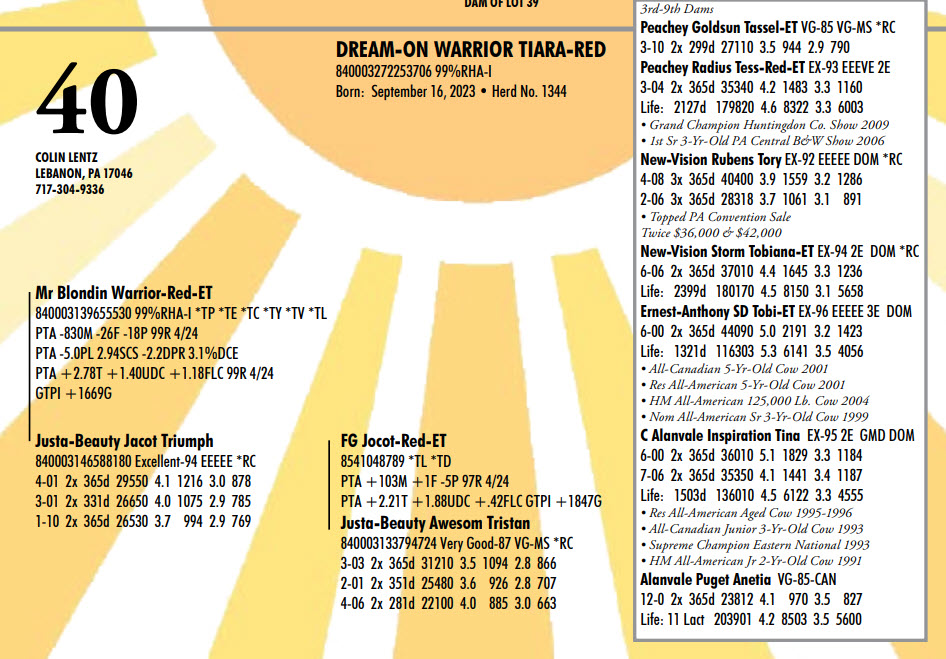 DAM OF LOT 39

40

COLIN LENTZ
LEBANON, PA 17046
717-304-9336

DREAM-ON WARRIOR TIARA-RED
840003272253706 99%RHA-I
Born: September 16, 2023 • Herd No. 1344

Mr Blondin Warrior-Red-ET
840003139655530 99%RHA-I *TP *TE *TC *TY *TV *TL
PTA -830M -26F -18P 99R 4/24
PTA -5.0PL 2.94SCS -2.2DPR 3.1%DCE
PTA +2.78T +1.40UDC +1.18FLC 99R 4/24
GTPI +1669G

Justa-Beauty Jacot Triumph
840003146588180 Excellent-94 EEEEE *RC
4-01 2x 365d 29550 4.1 1216 3.0 878
3-01 2x 331d 26650 4.0 1075 2.9 785
1-10 2x 365d 26530 3.7 994 2.9 769

FG Jocot-Red-ET
8541048789 *TL *TD
PTA +103M +1F -5P 97R 4/24
PTA +2.21T +1.88UDC +.42FLC GTPI +1847G

Justa-Beauty Awesom Tristan
840003133794724 Very Good-87 VG-MS *RC
3-03 2x 365d 31210 3.5 1094 2.8 866
2-01 2x 351d 25480 3.6 926 2.8 707
4-06 2x 281d 22100 4.0 885 3.0 663

3rd-9th Dams
Peachey Goldsun Tassel-ET VG-85 VG-MS *RC
3-10 2x 299d 27110 3.5 944 2.9 790
Peachey Radius Tess-Red-ET EX-93 EEEVE 2E
3-04 2x 365d 35340 4.2 1483 3.3 1160
Life: 2127d 179820 4.6 8322 3.3 6003
• Grand Champion Huntingdon Co. Show 2009
• 1st Sr 3-Yr-Old PA Central B&W Show 2006
New-Vision Rubens Tory EX-92 EEEEE DOM *RC
4-08 3x 365d 40400 3.9 1559 3.2 1286
2-06 3x 365d 28318 3.7 1061 3.1 891
• Topped PA Convention Sale
Twice $36,000 & $42,000
New-Vision Storm Tobiana-ET EX-94 2E DOM *RC
6-06 2x 365d 37010 4.4 1645 3.3 1236
Life: 2399d 180170 4.5 8150 3.1 5658
Ernest-Anthony SD Tobi-ET EX-96 EEEEE 3E DOM
6-00 2x 365d 44090 5.0 2191 3.2 1423
Life: 1321d 116303 5.3 6141 3.5 4056
• All-Canadian 5-Yr-Old Cow 2001
• Res All-American 5-Yr-Old Cow 2001
• HM All-American 125,000 Lb. Cow 2004
• Nom All-American Sr 3-Yr-Old Cow 1999
C Alanvale Inspiration Tina EX-95 2E GMD DOM
6-00 2x 365d 36010 5.1 1829 3.3 1184
7-06 2x 365d 35350 4.1 1441 3.4 1187
Life: 1503d 136010 4.5 6122 3.3 4555
• Res All-American Aged Cow 1995-1996
• All-Canadian Junior 3-Yr-Old Cow 1993
• Supreme Champion Eastern National 1993
• HM All-American Jr 2-Yr-Old Cow 1991
Alanvale Puget Anetia VG-85-CAN
12-0 2x 365d 23812 4.1 970 3.5 827
Life: 11 Lact 203901 4.2 8503 3.5 5600